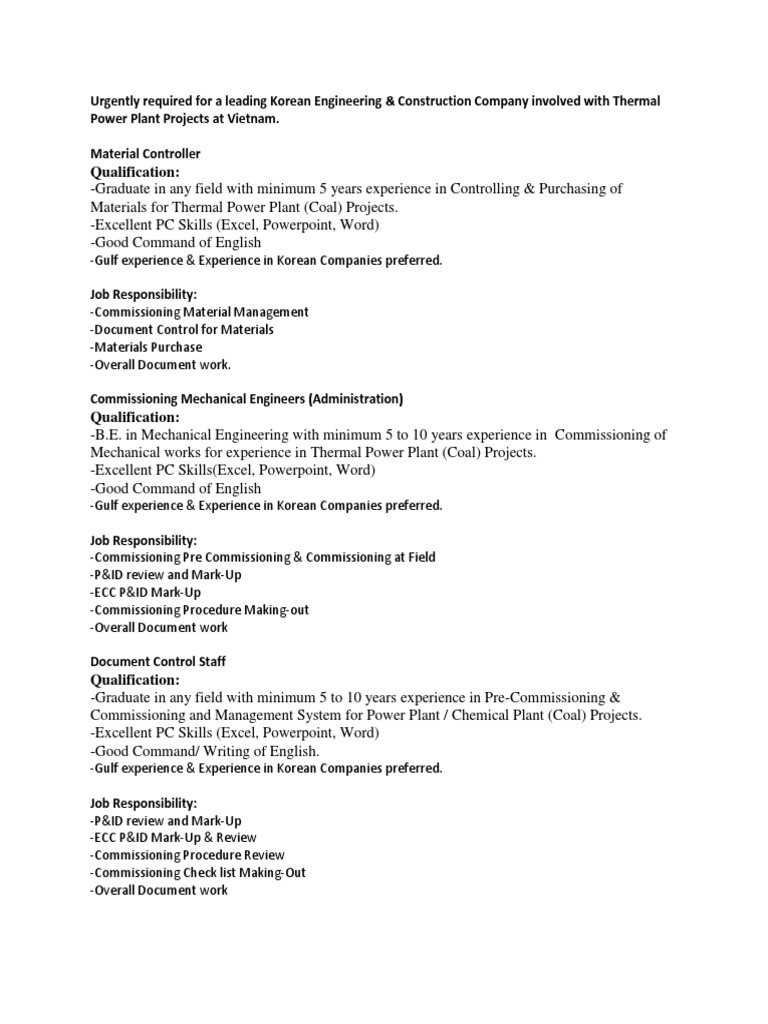 Urgently required for a leading Korean Engineering & Construction Company involved with Thermal Power Plant Projects at Vietnam.

Material Controller
Qualification:
-Graduate in any field with minimum 5 years experience in Controlling & Purchasing of Materials for Thermal Power Plant (Coal) Projects.
-Excellent PC Skills (Excel, Powerpoint, Word)
-Good Command of English
-Gulf experience & Experience in Korean Companies preferred.

Job Responsibility:
-Commissioning Material Management
-Document Control for Materials
-Materials Purchase
-Overall Document work.

Commissioning Mechanical Engineers (Administration)
Qualification:
-B.E. in Mechanical Engineering with minimum 5 to 10 years experience in Commissioning of Mechanical works for experience in Thermal Power Plant (Coal) Projects.
-Excellent PC Skills(Excel, Powerpoint, Word)
-Good Command of English
-Gulf experience & Experience in Korean Companies preferred.

Job Responsibility:
-Commissioning Pre Commissioning & Commissioning at Field
-P&ID review and Mark-Up
-ECC P&ID Mark-Up
-Commissioning Procedure Making-out
-Overall Document work

Document Control Staff
Qualification:
-Graduate in any field with minimum 5 to 10 years experience in Pre-Commissioning & Commissioning and Management System for Power Plant / Chemical Plant (Coal) Projects.
-Excellent PC Skills (Excel, Powerpoint, Word)
-Good Command/ Writing of English.
-Gulf experience & Experience in Korean Companies preferred.

Job Responsibility:
-P&ID review and Mark-Up
-ECC P&ID Mark-Up & Review
-Commissioning Procedure Review
-Commissioning Check list Making-Out
-Overall Document work